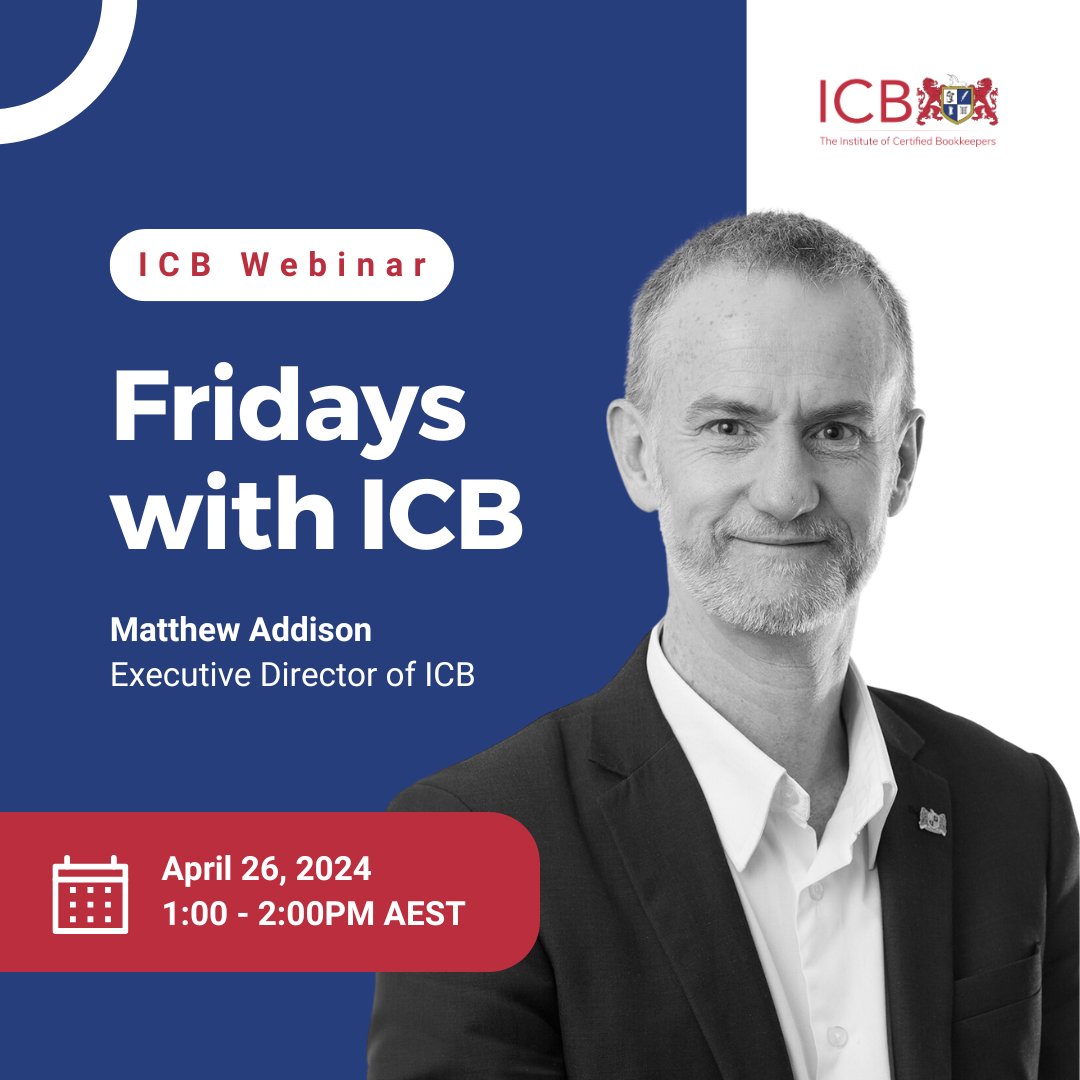 ICB
The Institute of Certified Bookkeepers

ICB Webinar

Fridays with ICB

Matthew Addison
Executive Director of ICB

April 26, 2024
1:00 - 2:00PM AEST